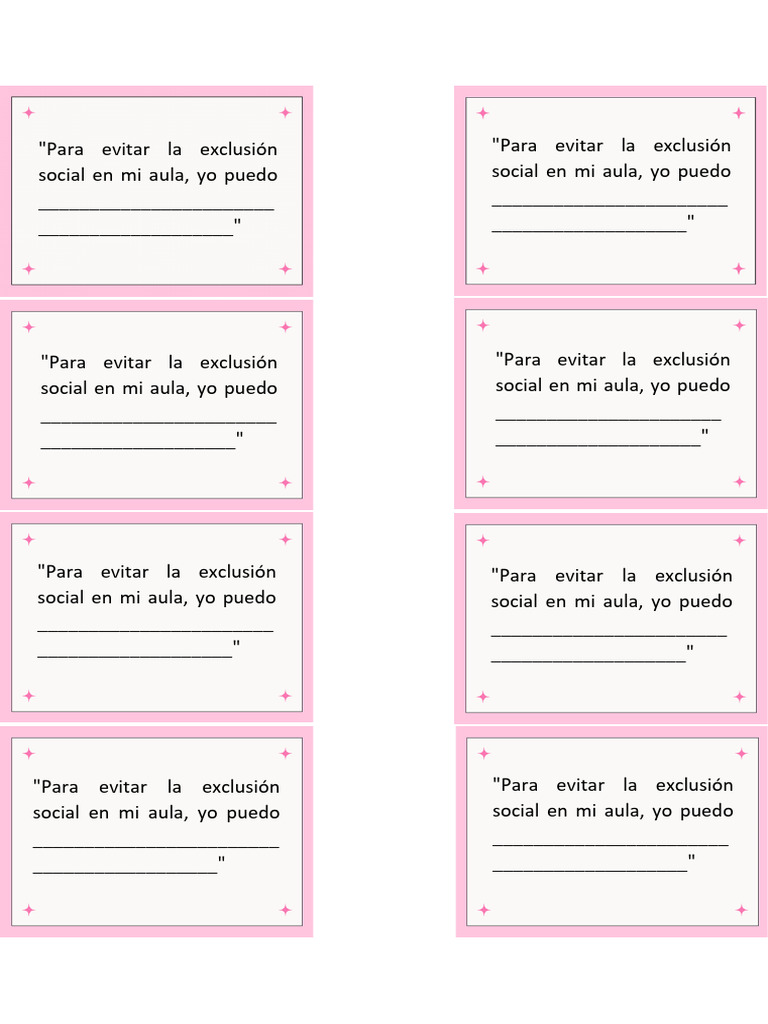 "Para evitar la exclusión social en mi aula, yo puedo ____ ____"

"Para evitar la exclusión social en mi aula, yo puedo ____ ____"

"Para evitar la exclusión social en mi aula, yo puedo ____ ____"

"Para evitar la exclusión social en mi aula, yo puedo ____ ____"

"Para evitar la exclusión social en mi aula, yo puedo ____ ____"

"Para evitar la exclusión social en mi aula, yo puedo ____ ____"

"Para evitar la exclusión social en mi aula, yo puedo ____ ____"

"Para evitar la exclusión social en mi aula, yo puedo ____ ____"